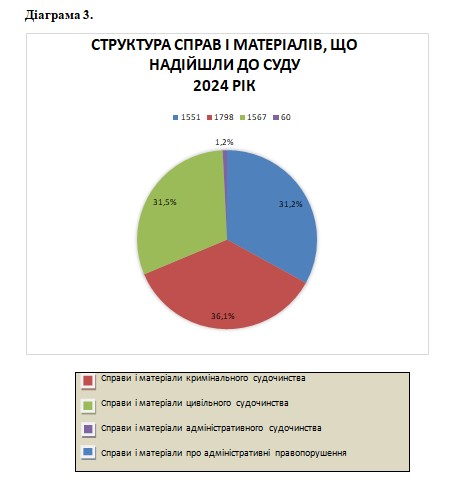 Діаграма 3.

СТРУКТУРА СПРАВ І МАТЕРІАЛІВ, ЩО НАДІЙШЛИ ДО СУДУ
2024 РІК

1551 1798 1567 60

1,2%

31,5%

31,2%

36,1%

Справи і матеріали кримінального судочинства

Справи і матеріали цивільного судочинства

Справи і матеріали адміністративного судочинства

Справи і матеріали про адміністративні правопорушення